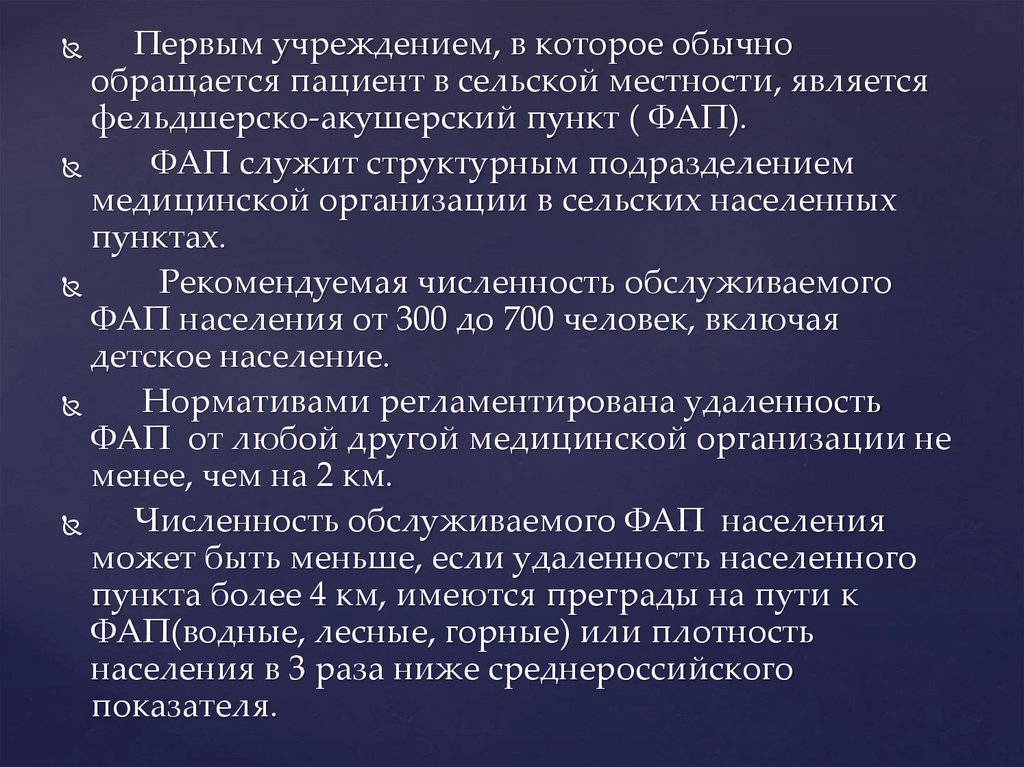 Первым учреждением, в которое обычно обращается пациент в сельской местности, является фельдшерско-акушерский пункт ( ФАП).

ФАП служит структурным подразделением медицинской организации в сельских населенных пунктах.

Рекомендуемая численность обслуживаемого ФАП населения от 300 до 700 человек, включая детское население.

Нормативами регламентирована удаленность ФАП от любой другой медицинской организации не менее, чем на 2 км.

Численность обслуживаемого ФАП населения может быть меньше, если удаленность населенного пункта более 4 км, имеются преграды на пути к ФАП(водные, лесные, горные) или плотность населения в 3 раза ниже среднероссийского показателя.